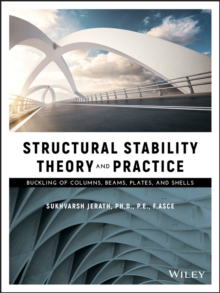 STRUCTURAL STABILITY THEORY AND PRACTICE

BUCKLING OF COLUMNS, BEAMS, PLATES, AND SHELLS

SUKHVARSH JERATH, PH.D., P.E., F.ASCE

WILEY